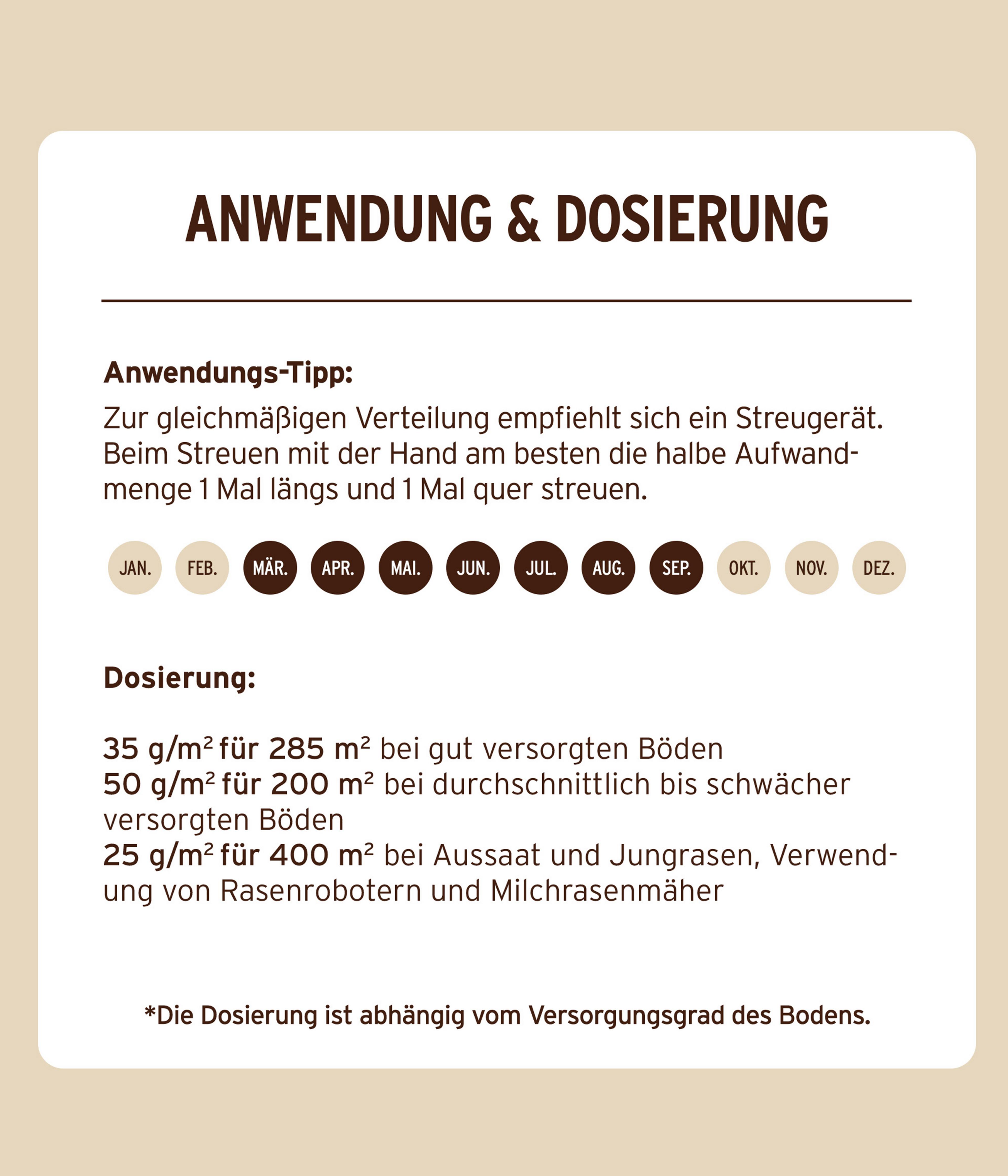 ANWENDUNG & DOSIERUNG

Anwendungs-Tipp:

Zur gleichmäßigen Verteilung empfiehlt sich ein Streugerät. Beim Streuen mit der Hand am besten die halbe Aufwandmenge 1 Mal längs und 1 Mal quer streuen.

JAN. FEB. MÄR. APR. MAI. JUN. JUL. AUG. SEP. OKT. NOV. DEZ.

Dosierung:

35 g/m² für 285 m² bei gut versorgten Böden
50 g/m² für 200 m² bei durchschnittlich bis schwächer versorgten Böden
25 g/m² für 400 m² bei Aussaat und Jungrasen, Verwendung von Rasenrobotern und Milchrasenmäher

*Die Dosierung ist abhängig vom Versorgungsgrad des Bodens.